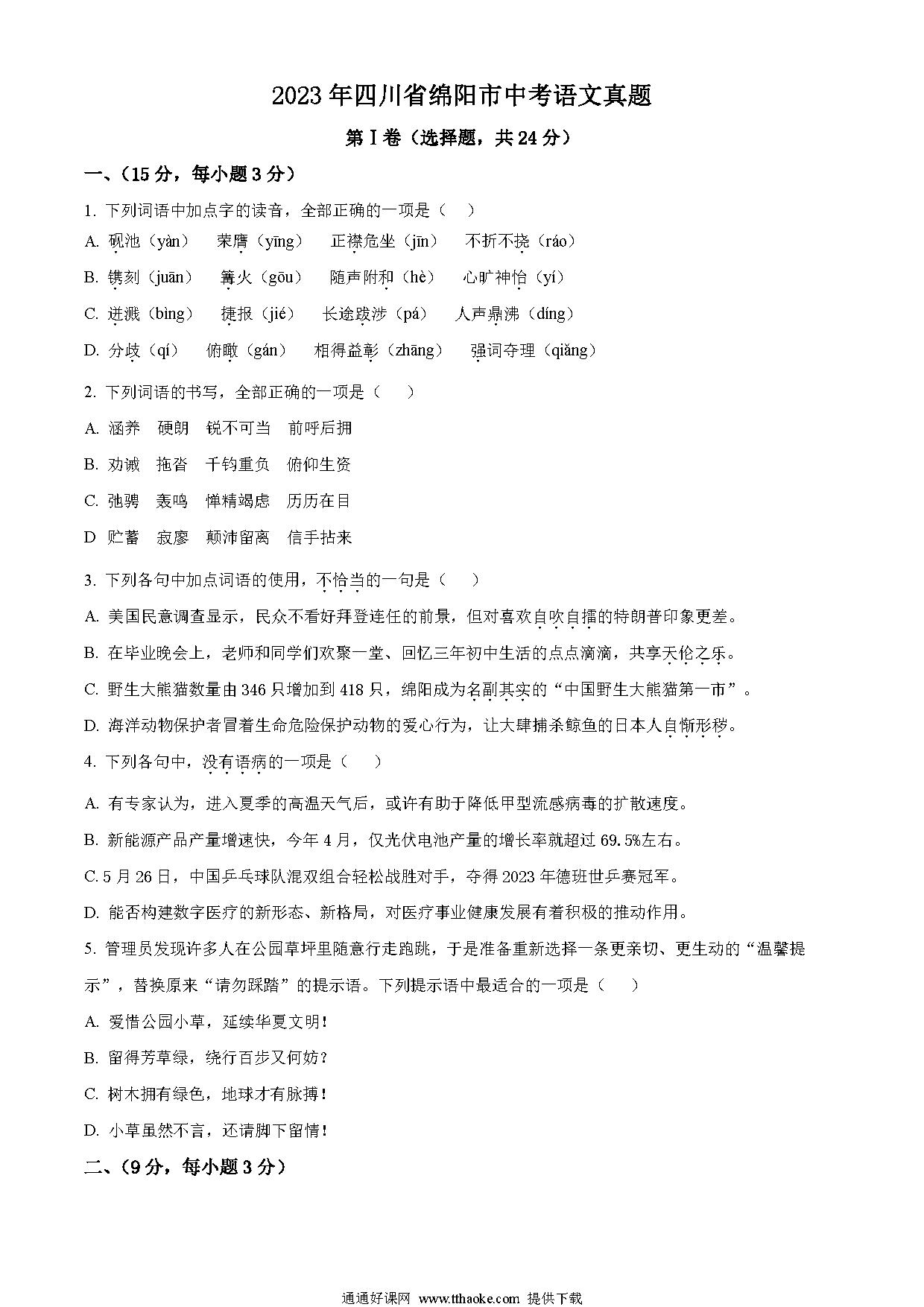 2023年四川省绵阳市中考语文真题

第Ⅰ卷（选择题，共24分）

一、(15分，每小题3分)

1. 下列词语中加点字的读音，全部正确的一项是（　）

A. 砚池（yàn）　荣膺（yīng）　正襟危坐（jīn）　不折不挠（ráo）

B. 镌刻（juān）　篝火（gōu）　随声附和（hè）　心旷神怡（yí）

C. 迸溅（bìng）　捷报（jié）　长途跋涉（pá）　人声鼎沸（díng）

D. 分歧（qí）　俯瞰（gán）　相得益彰（zhāng）　强词夺理（qiǎng）

2. 下列词语的书写，全部正确的一项是（　）

A. 涵养　硬朗　锐不可当　前呼后拥

B. 劝诫　拖沓　千钧重负　俯仰生资

C. 弛骋　轰鸣　惮精竭虑　历历在目

D 贮蓄　寂廖　颠沛留离　信手拈来

3. 下列各句中加点词语的使用，不恰当的一句是（　）

A. 美国民意调查显示，民众不看好拜登连任的前景，但对喜欢自吹自擂的特朗普印象更差。

B. 在毕业晚会上，老师和同学们欢聚一堂、回忆三年初中生活的点点滴滴，共享天伦之乐。

C. 野生大熊猫数量由346只增加到418只，绵阳成为名副其实的“中国野生大熊猫第一市”。

D. 海洋动物保护者冒着生命危险保护动物的爱心行为，让大肆捕杀鲸鱼的日本人自惭形秽。

4. 下列各句中，没有语病的一项是（　）

A. 有专家认为，进入夏季的高温天气后，或许有助于降低甲型流感病毒的扩散速度。

B. 新能源产品产量增速快，今年4月，仅光伏电池产量的增长率就超过69.5%左右。

C. 5月26日，中国乒乓球队混双组合轻松战胜对手，夺得2023年德班世乒赛冠军。

D. 能否构建数字医疗的新形态、新格局，对医疗事业健康发展有着积极的推动作用。

5. 管理员发现许多人在公园草坪里随意行走跑跳，于是准备重新选择一条更亲切、更生动的“温馨提示”，替换原来“请勿踩踏”的提示语。下列提示语中最适合的一项是（　）

A. 爱惜公园小草，延续华夏文明！

B. 留得芳草绿，绕行百步又何妨？

C. 树木拥有绿色，地球才有脉搏！

D. 小草虽然不言，还请脚下留情！

二、(9分，每小题3分)

通通好课网　www.tthaoke.com　提供下载